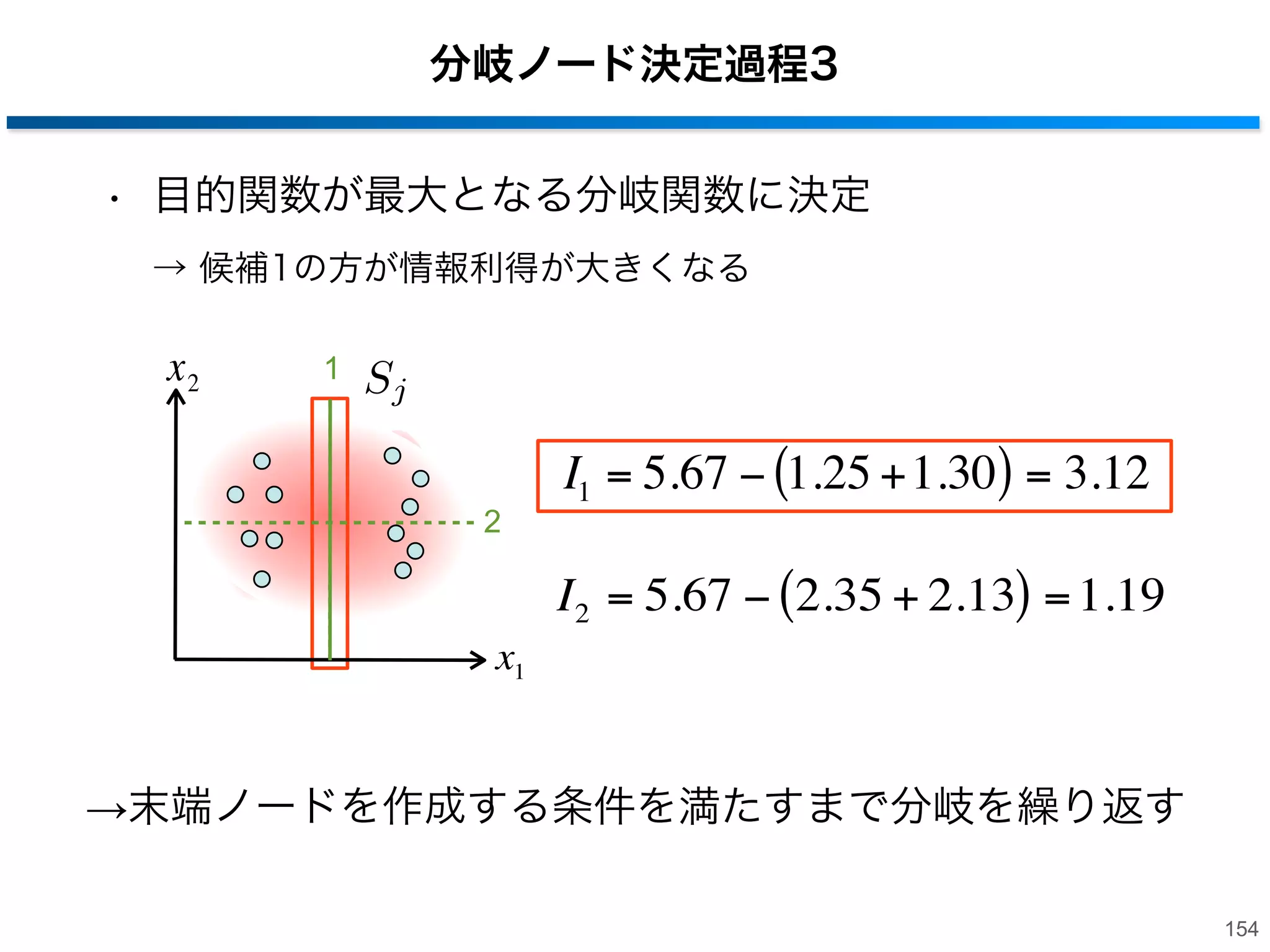 分岐ノード決定過程3

・ 目的関数が最大となる分岐関数に決定

→ 候補1の方が情報利得が大きくなる

$x_2$

1

$S_j$

2

$x_1$

$I_1 = 5.67 - (1.25 + 1.30) = 3.12$

$I_2 = 5.67 - (2.35 + 2.13) = 1.19$

→末端ノードを作成する条件を満たすまで分岐を繰り返す

154